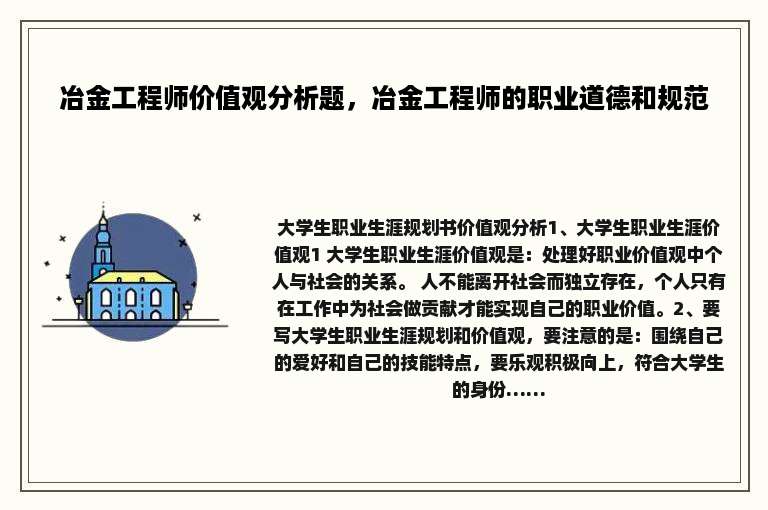 冶金工程师价值观分析题，冶金工程师的职业道德和规范

大学生职业生涯规划书价值观分析1、大学生职业生涯价值观1 大学生职业生涯价值观是：处理好职业价值观中个人与社会的关系。 人不能离开社会而独立存在，个人只有在工作中为社会做贡献才能实现自己的职业价值。2、要写大学生职业生涯规划和价值观，要注意的是：围绕自己的爱好和自己的技能特点，要乐观积极向上，符合大学生的身份……